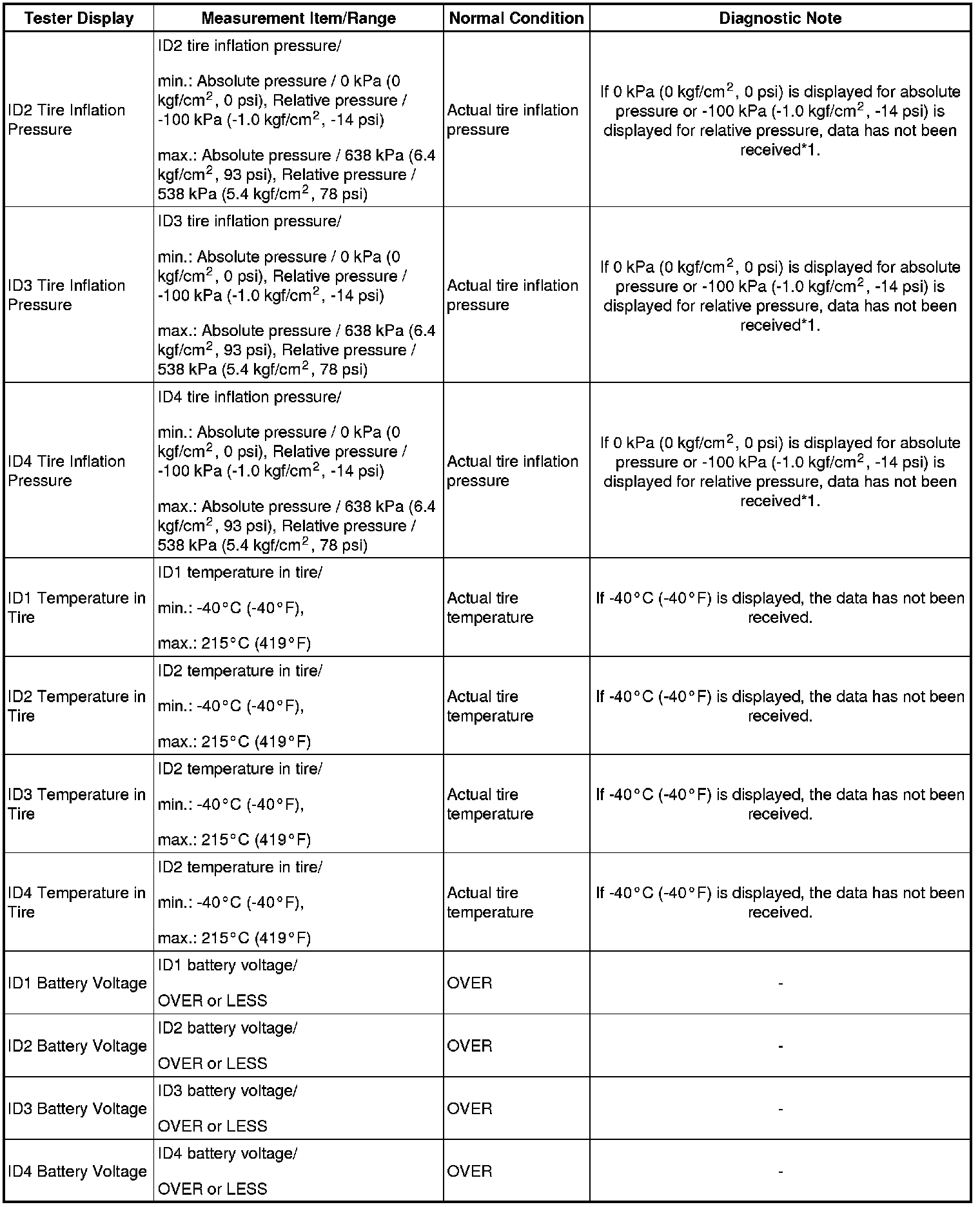 | Tester Display | Measurement Item/Range | Normal Condition | Diagnostic Note |
|---|---|---|---|
| ID2 Tire Inflation Pressure | ID2 tire inflation pressure/ min.: Absolute pressure / 0 kPa (0 kgf/cm$^2$, 0 psi), Relative pressure / -100 kPa (-1.0 kgf/cm$^2$, -14 psi) max.: Absolute pressure / 638 kPa (6.4 kgf/cm$^2$, 93 psi), Relative pressure / 538 kPa (5.4 kgf/cm$^2$, 78 psi) | Actual tire inflation pressure | If 0 kPa (0 kgf/cm$^2$, 0 psi) is displayed for absolute pressure or -100 kPa (-1.0 kgf/cm$^2$, -14 psi) is displayed for relative pressure, data has not been received*1. |
| ID3 Tire Inflation Pressure | ID3 tire inflation pressure/ min.: Absolute pressure / 0 kPa (0 kgf/cm$^2$, 0 psi), Relative pressure / -100 kPa (-1.0 kgf/cm$^2$, -14 psi) max.: Absolute pressure / 638 kPa (6.4 kgf/cm$^2$, 93 psi), Relative pressure / 538 kPa (5.4 kgf/cm$^2$, 78 psi) | Actual tire inflation pressure | If 0 kPa (0 kgf/cm$^2$, 0 psi) is displayed for absolute pressure or -100 kPa (-1.0 kgf/cm$^2$, -14 psi) is displayed for relative pressure, data has not been received*1. |
| ID4 Tire Inflation Pressure | ID4 tire inflation pressure/ min.: Absolute pressure / 0 kPa (0 kgf/cm$^2$, 0 psi), Relative pressure / -100 kPa (-1.0 kgf/cm$^2$, -14 psi) max.: Absolute pressure / 638 kPa (6.4 kgf/cm$^2$, 93 psi), Relative pressure / 538 kPa (5.4 kgf/cm$^2$, 78 psi) | Actual tire inflation pressure | If 0 kPa (0 kgf/cm$^2$, 0 psi) is displayed for absolute pressure or -100 kPa (-1.0 kgf/cm$^2$, -14 psi) is displayed for relative pressure, data has not been received*1. |
| ID1 Temperature in Tire | ID1 temperature in tire/ min.: -40°C (-40°F), max.: 215°C (419°F) | Actual tire temperature | If -40°C (-40°F) is displayed, the data has not been received. |
| ID2 Temperature in Tire | ID2 temperature in tire/ min.: -40°C (-40°F), max.: 215°C (419°F) | Actual tire temperature | If -40°C (-40°F) is displayed, the data has not been received. |
| ID3 Temperature in Tire | ID2 temperature in tire/ min.: -40°C (-40°F), max.: 215°C (419°F) | Actual tire temperature | If -40°C (-40°F) is displayed, the data has not been received. |
| ID4 Temperature in Tire | ID2 temperature in tire/ min.: -40°C (-40°F), max.: 215°C (419°F) | Actual tire temperature | If -40°C (-40°F) is displayed, the data has not been received. |
| ID1 Battery Voltage | ID1 battery voltage/ OVER or LESS | OVER | - |
| ID2 Battery Voltage | ID2 battery voltage/ OVER or LESS | OVER | - |
| ID3 Battery Voltage | ID3 battery voltage/ OVER or LESS | OVER | - |
| ID4 Battery Voltage | ID4 battery voltage/ OVER or LESS | OVER | - |